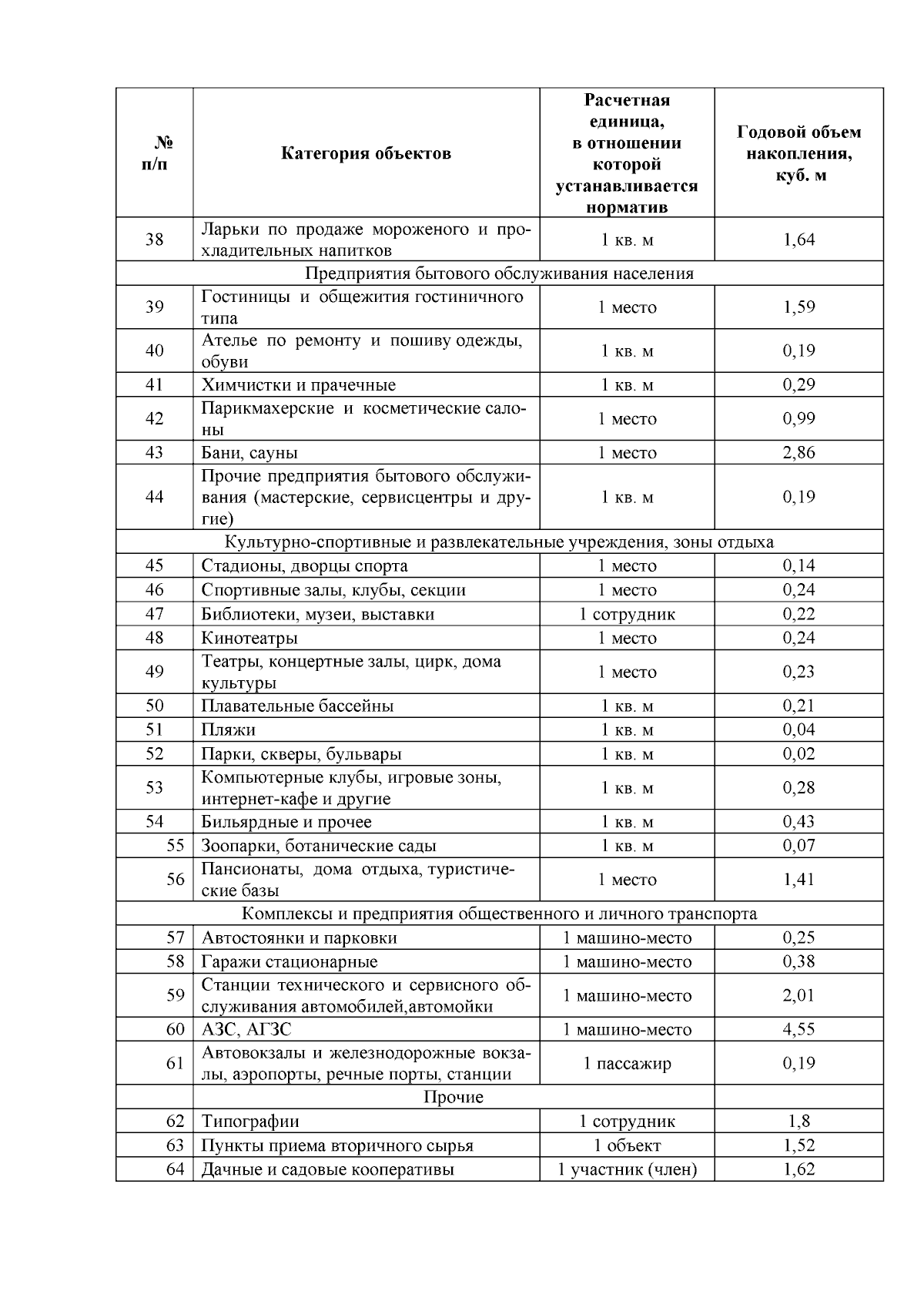 | № п/п | Категория объектов | Расчетная единица, в отношении которой устанавливается норматив | Годовой объем накопления, куб. м |
|---|---|---|---|
| 38 | Ларьки по продаже мороженого и прохладительных напитков | 1 кв. м | 1,64 |
| Предприятия бытового обслуживания населения | | | |
| 39 | Гостиницы и общежития гостиничного типа | 1 место | 1,59 |
| 40 | Ателье по ремонту и пошиву одежды, обуви | 1 кв. м | 0,19 |
| 41 | Химчистки и прачечные | 1 кв. м | 0,29 |
| 42 | Парикмахерские и косметические салоны | 1 место | 0,99 |
| 43 | Бани, сауны | 1 место | 2,86 |
| 44 | Прочие предприятия бытового обслуживания (мастерские, сервисцентры и другие) | 1 кв. м | 0,19 |
| Культурно-спортивные и развлекательные учреждения, зоны отдыха | | | |
| 45 | Стадионы, дворцы спорта | 1 место | 0,14 |
| 46 | Спортивные залы, клубы, секции | 1 место | 0,24 |
| 47 | Библиотеки, музеи, выставки | 1 сотрудник | 0,22 |
| 48 | Кинотеатры | 1 место | 0,24 |
| 49 | Театры, концертные залы, цирк, дома культуры | 1 место | 0,23 |
| 50 | Плавательные бассейны | 1 кв. м | 0,21 |
| 51 | Пляжи | 1 кв. м | 0,04 |
| 52 | Парки, скверы, бульвары | 1 кв. м | 0,02 |
| 53 | Компьютерные клубы, игровые зоны, интернет-кафе и другие | 1 кв. м | 0,28 |
| 54 | Бильярдные и прочее | 1 кв. м | 0,43 |
| 55 | Зоопарки, ботанические сады | 1 кв. м | 0,07 |
| 56 | Пансионаты, дома отдыха, туристические базы | 1 место | 1,41 |
| Комплексы и предприятия общественного и личного транспорта | | | |
| 57 | Автостоянки и парковки | 1 машино-место | 0,25 |
| 58 | Гаражи стационарные | 1 машино-место | 0,38 |
| 59 | Станции технического и сервисного обслуживания автомобилей,автомойки | 1 машино-место | 2,01 |
| 60 | АЗС, АГЗС | 1 машино-место | 4,55 |
| 61 | Автовокзалы и железнодорожные вокзалы, аэропорты, речные порты, станции | 1 пассажир | 0,19 |
| | Прочие | | |
| 62 | Типографии | 1 сотрудник | 1,8 |
| 63 | Пункты приема вторичного сырья | 1 объект | 1,52 |
| 64 | Дачные и садовые кооперативы | 1 участник (член) | 1,62 |